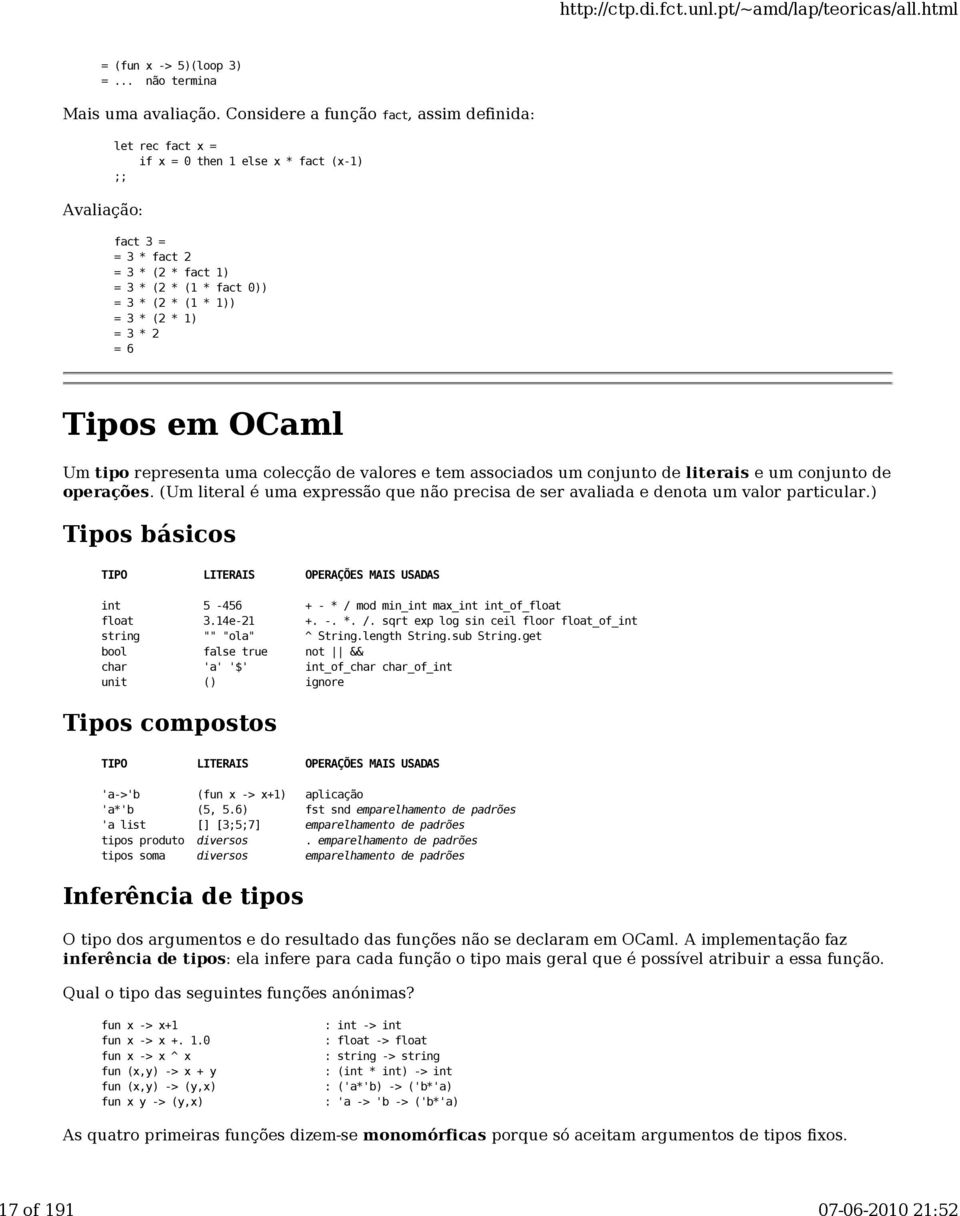 http://ctp.di.fct.unl.pt/~amd/lap/teoricas/all.html

= (fun x -> 5)(loop 3)
= ... não termina

Mais uma avaliação. Considere a função fact, assim definida:

let rec fact x =
if x = 0 then 1 else x * fact (x-1)
;;

Avaliação:

fact 3 =
= 3 * fact 2
= 3 * (2 * fact 1)
= 3 * (2 * (1 * fact 0))
= 3 * (2 * (1 * 1))
= 3 * (2 * 1)
= 3 * 2
= 6

Tipos em OCaml

Um tipo representa uma colecção de valores e tem associados um conjunto de literais e um conjunto de operações. (Um literal é uma expressão que não precisa de ser avaliada e denota um valor particular.)

Tipos básicos

| TIPO | LITERAIS | OPERAÇÕES MAIS USADAS |
|---|---|---|
| int | 5 -456 | + - * / mod min_int max_int int_of_float |
| float | 3.14e-21 | +. -. *. /. sqrt exp log sin ceil floor float_of_int |
| string | "" "ola" | ^ String.length String.sub String.get |
| bool | false true | not \|\| && |
| char | 'a' '$' | int_of_char char_of_int |
| unit | () | ignore |

Tipos compostos

| TIPO | LITERAIS | OPERAÇÕES MAIS USADAS |
|---|---|---|
| 'a->'b | (fun x -> x+1) | aplicação |
| 'a*'b | (5, 5.6) | fst snd emparelhamento de padrões |
| 'a list | [] [3;5;7] | emparelhamento de padrões |
| tipos produto | diversos | . emparelhamento de padrões |
| tipos soma | diversos | emparelhamento de padrões |

Inferência de tipos

O tipo dos argumentos e do resultado das funções não se declaram em OCaml. A implementação faz inferência de tipos: ela infere para cada função o tipo mais geral que é possível atribuir a essa função.

Qual o tipo das seguintes funções anónimas?

fun x -> x+1 : int -> int
fun x -> x +. 1.0 : float -> float
fun x -> x ^ x : string -> string
fun (x,y) -> x + y : (int * int) -> int
fun (x,y) -> (y,x) : ('a*'b) -> ('b*'a)
fun x y -> (y,x) : 'a -> 'b -> ('b*'a)

As quatro primeiras funções dizem-se monomórficas porque só aceitam argumentos de tipos fixos.

17 of 191 07-06-2010 21:52